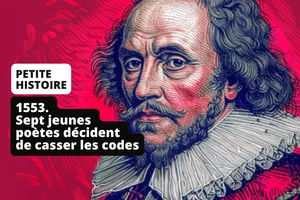 PETITE HISTOIRE

1553. Sept jeunes poètes décident de casser les codes